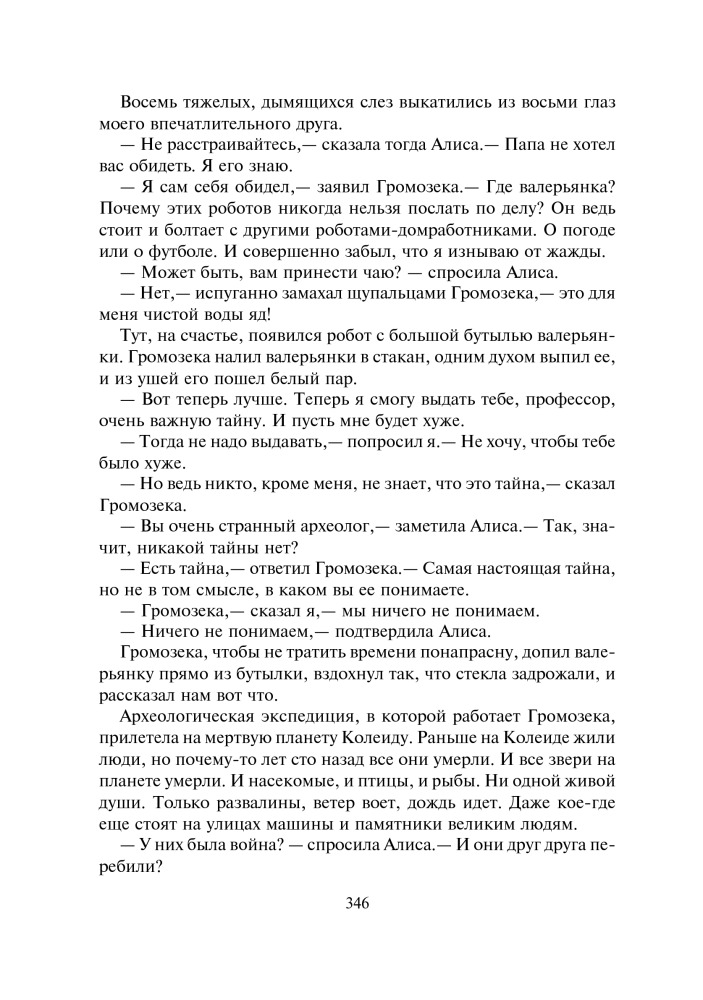 Восемь тяжелых, дымящихся слез выкатились из восьми глаз моего впечатлительного друга.

— Не расстраивайтесь,— сказала тогда Алиса.— Папа не хотел вас обидеть. Я его знаю.

— Я сам себя обидел,— заявил Громозека.— Где валерьянка? Почему этих роботов никогда нельзя послать по делу? Он ведь стоит и болтает с другими роботами-домработниками. О погоде или о футболе. И совершенно забыл, что я изнываю от жажды.

— Может быть, вам принести чаю? — спросила Алиса.

— Нет,— испуганно замахал щупальцами Громозека,— это для меня чистой воды яд!

Тут, на счастье, появился робот с большой бутылью валерьянки. Громозека налил валерьянки в стакан, одним духом выпил ее, и из ушей его пошел белый пар.

— Вот теперь лучше. Теперь я смогу выдать тебе, профессор, очень важную тайну. И пусть мне будет хуже.

— Тогда не надо выдавать,— попросил я.— Не хочу, чтобы тебе было хуже.

— Но ведь никто, кроме меня, не знает, что это тайна,— сказал Громозека.

— Вы очень странный археолог,— заметила Алиса.— Так, значит, никакой тайны нет?

— Есть тайна,— ответил Громозека.— Самая настоящая тайна, но не в том смысле, в каком вы ее понимаете.

— Громозека,— сказал я,— мы ничего не понимаем.

— Ничего не понимаем,— подтвердила Алиса.

Громозека, чтобы не тратить времени понапрасну, допил валерьянку прямо из бутылки, вздохнул так, что стекла задрожали, и рассказал нам вот что.

Археологическая экспедиция, в которой работает Громозека, прилетела на мертвую планету Колеиду. Раньше на Колеиде жили люди, но почему-то лет сто назад все они умерли. И все звери на планете умерли. И насекомые, и птицы, и рыбы. Ни одной живой души. Только развалины, ветер воет, дождь идет. Даже кое-где еще стоят на улицах машины и памятники великим людям.

— У них была война? — спросила Алиса.— И они друг друга перебили?

346